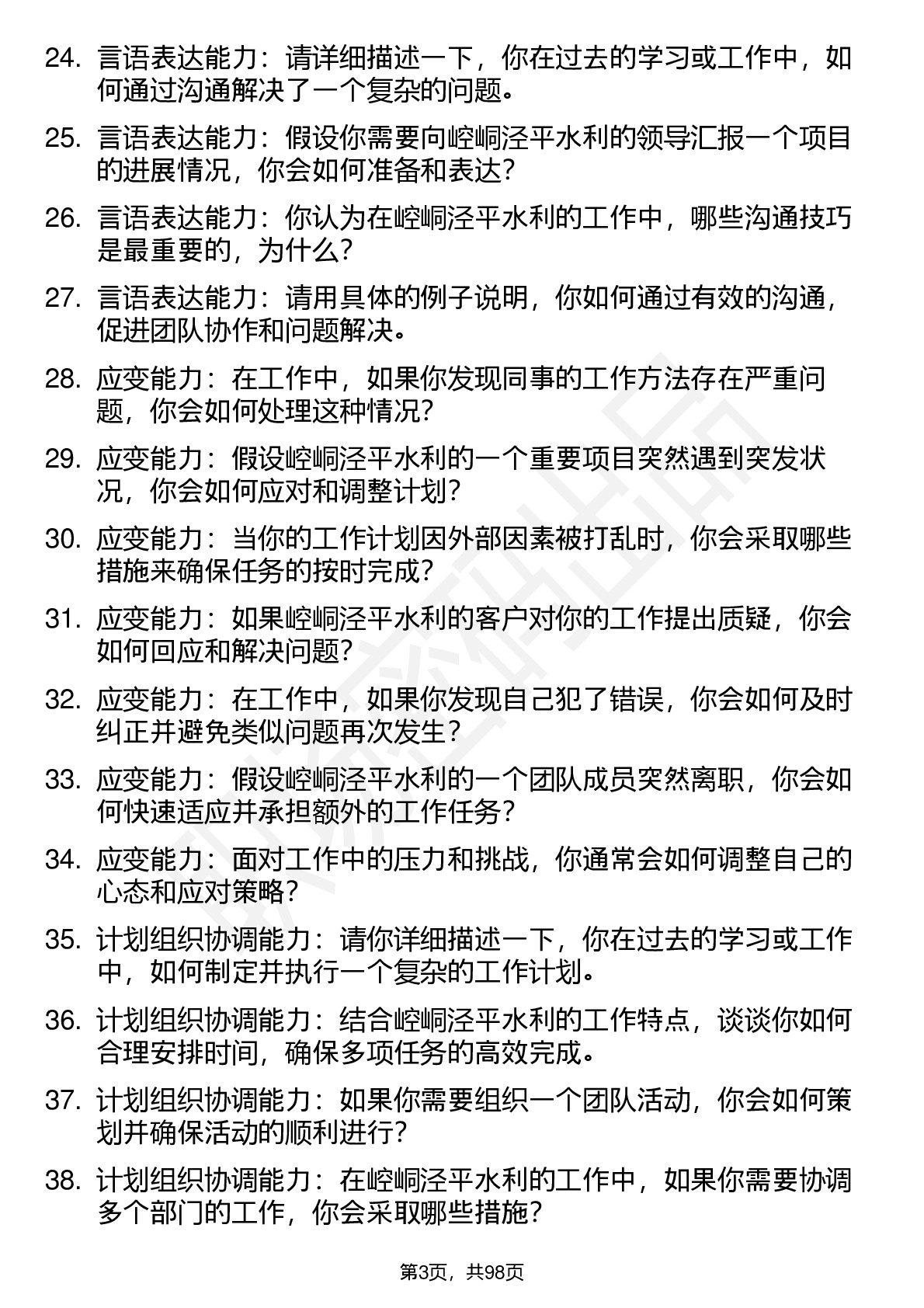 24. 言语表达能力：请详细描述一下，你在过去的学习或工作中，如何通过沟通解决了一个复杂的问题。

25. 言语表达能力：假设你需要向崆峒泾平水利的领导汇报一个项目的进展情况，你会如何准备和表达？

26. 言语表达能力：你认为在崆峒泾平水利的工作中，哪些沟通技巧是最重要的，为什么？

27. 言语表达能力：请用具体的例子说明，你如何通过有效的沟通，促进团队协作和问题解决。

28. 应变能力：在工作中，如果你发现同事的工作方法存在严重问题，你会如何处理这种情况？

29. 应变能力：假设崆峒泾平水利的一个重要项目突然遇到突发状况，你会如何应对和调整计划？

30. 应变能力：当你的工作计划因外部因素被打乱时，你会采取哪些措施来确保任务的按时完成？

31. 应变能力：如果崆峒泾平水利的客户对你的工作提出质疑，你会如何回应和解决问题？

32. 应变能力：在工作中，如果你发现自己犯了错误，你会如何及时纠正并避免类似问题再次发生？

33. 应变能力：假设崆峒泾平水利的一个团队成员突然离职，你会如何快速适应并承担额外的工作任务？

34. 应变能力：面对工作中的压力和挑战，你通常会如何调整自己的心态和应对策略？

35. 计划组织协调能力：请你详细描述一下，你在过去的学习或工作中，如何制定并执行一个复杂的工作计划。

36. 计划组织协调能力：结合崆峒泾平水利的工作特点，谈谈你如何合理安排时间，确保多项任务的高效完成。

37. 计划组织协调能力：如果你需要组织一个团队活动，你会如何策划并确保活动的顺利进行？

38. 计划组织协调能力：在崆峒泾平水利的工作中，如果你需要协调多个部门的工作，你会采取哪些措施？

第3页，共98页